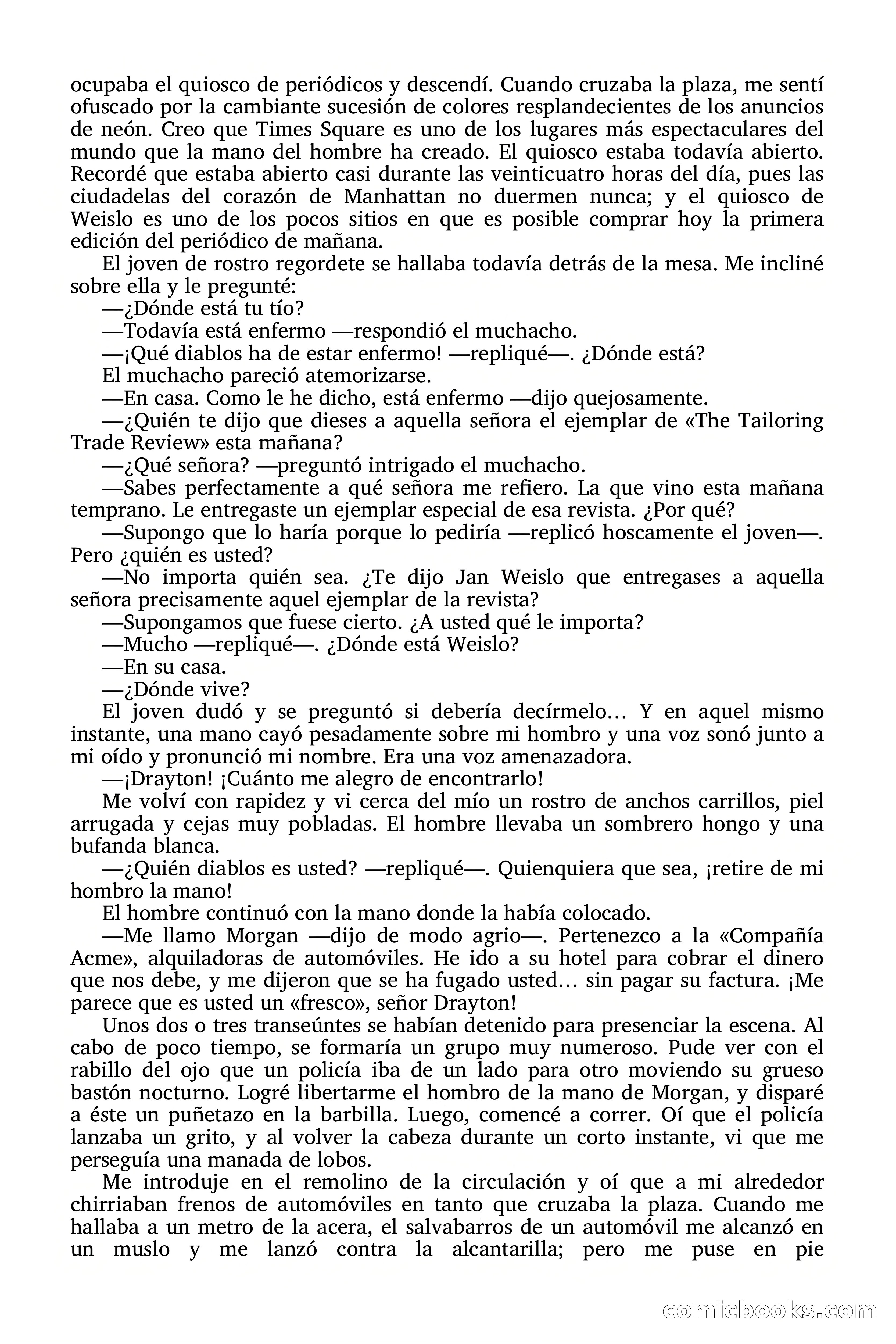 ocupaba el quiosco de periódicos y descendí. Cuando cruzaba la plaza, me sentí ofuscado por la cambiante sucesión de colores resplandecientes de los anuncios de neón. Creo que Times Square es uno de los lugares más espectaculares del mundo que la mano del hombre ha creado. El quiosco estaba todavía abierto. Recordé que estaba abierto casi durante las veinticuatro horas del día, pues las ciudadelas del corazón de Manhattan no duermen nunca; y el quiosco de Weislo es uno de los pocos sitios en que es posible comprar hoy la primera edición del periódico de mañana.

El joven de rostro regordete se hallaba todavía detrás de la mesa. Me incliné sobre ella y le pregunté:

—¿Dónde está tu tío?

—Todavía está enfermo —respondió el muchacho.

—¡Qué diablos ha de estar enfermo! —repliqué—. ¿Dónde está?

El muchacho pareció atemorizarse.

—En casa. Como le he dicho, está enfermo —dijo quejosamente.

—¿Quién te dijo que dieses a aquella señora el ejemplar de «The Tailoring Trade Review» esta mañana?

—¿Qué señora? —preguntó intrigado el muchacho.

—Sabes perfectamente a qué señora me refiero. La que vino esta mañana temprano. Le entregaste un ejemplar especial de esa revista. ¿Por qué?

—Supongo que lo haría porque lo pediría —replicó hoscamente el joven—. Pero ¿quién es usted?

—No importa quién sea. ¿Te dijo Jan Weislo que entregases a aquella señora precisamente aquel ejemplar de la revista?

—Supongamos que fuese cierto. ¿A usted qué le importa?

—Mucho —repliqué—. ¿Dónde está Weislo?

—En su casa.

—¿Dónde vive?

El joven dudó y se preguntó si debería decírmelo… Y en aquel mismo instante, una mano cayó pesadamente sobre mi hombro y una voz sonó junto a mi oído y pronunció mi nombre. Era una voz amenazadora.

—¡Drayton! ¡Cuánto me alegro de encontrarlo!

Me volví con rapidez y vi cerca del mío un rostro de anchos carrillos, piel arrugada y cejas muy pobladas. El hombre llevaba un sombrero hongo y una bufanda blanca.

—¿Quién diablos es usted? —repliqué—. Quienquiera que sea, ¡retire de mi hombro la mano!

El hombre continuó con la mano donde la había colocado.

—Me llamo Morgan —dijo de modo agrio—. Pertenezco a la «Compañía Acme», alquiladoras de automóviles. He ido a su hotel para cobrar el dinero que nos debe, y me dijeron que se ha fugado usted… sin pagar su factura. ¡Me parece que es usted un «fresco», señor Drayton!

Unos dos o tres transeúntes se habían detenido para presenciar la escena. Al cabo de poco tiempo, se formaría un grupo muy numeroso. Pude ver con el rabillo del ojo que un policía iba de un lado para otro moviendo su grueso bastón nocturno. Logré libertarme el hombro de la mano de Morgan, y disparé a éste un puñetazo en la barbilla. Luego, comencé a correr. Oí que el policía lanzaba un grito, y al volver la cabeza durante un corto instante, vi que me perseguía una manada de lobos.

Me introduje en el remolino de la circulación y oí que a mi alrededor chirriaban frenos de automóviles en tanto que cruzaba la plaza. Cuando me hallaba a un metro de la acera, el salvabarros de un automóvil me alcanzó en un muslo y me lanzó contra la alcantarilla; pero me puse en pie

comicbooks.com